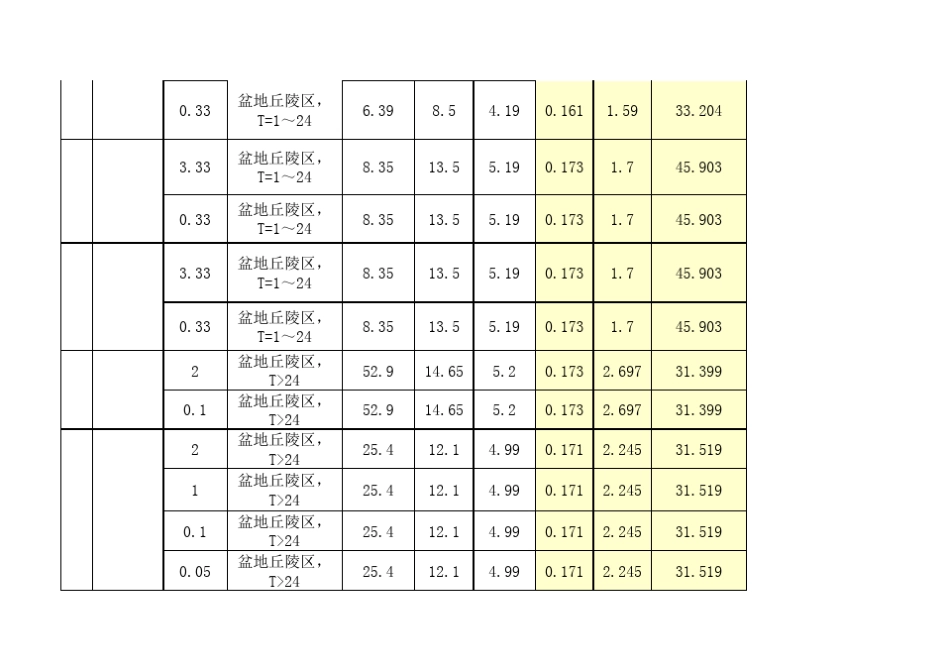 | | | | | | | | | | |
|---|---|---|---|---|---|---|---|---|---|
| | | 0.33 | 盆地丘陵区，T=1～24 | 6.39 | 8.5 | 4.19 | 0.161 | 1.59 | 33.204 |
| | | 3.33 | 盆地丘陵区，T=1～24 | 8.35 | 13.5 | 5.19 | 0.173 | 1.7 | 45.903 |
| | | 0.33 | 盆地丘陵区，T=1～24 | 8.35 | 13.5 | 5.19 | 0.173 | 1.7 | 45.903 |
| | | 3.33 | 盆地丘陵区，T=1～24 | 8.35 | 13.5 | 5.19 | 0.173 | 1.7 | 45.903 |
| | | 0.33 | 盆地丘陵区，T=1～24 | 8.35 | 13.5 | 5.19 | 0.173 | 1.7 | 45.903 |
| | | 2 | 盆地丘陵区，T>24 | 52.9 | 14.65 | 5.2 | 0.173 | 2.697 | 31.399 |
| | | 0.1 | 盆地丘陵区，T>24 | 52.9 | 14.65 | 5.2 | 0.173 | 2.697 | 31.399 |
| | | 2 | 盆地丘陵区，T>24 | 25.4 | 12.1 | 4.99 | 0.171 | 2.245 | 31.519 |
| | | 1 | 盆地丘陵区，T>24 | 25.4 | 12.1 | 4.99 | 0.171 | 2.245 | 31.519 |
| | | 0.1 | 盆地丘陵区，T>24 | 25.4 | 12.1 | 4.99 | 0.171 | 2.245 | 31.519 |
| | | 0.05 | 盆地丘陵区，T>24 | 25.4 | 12.1 | 4.99 | 0.171 | 2.245 | 31.519 |